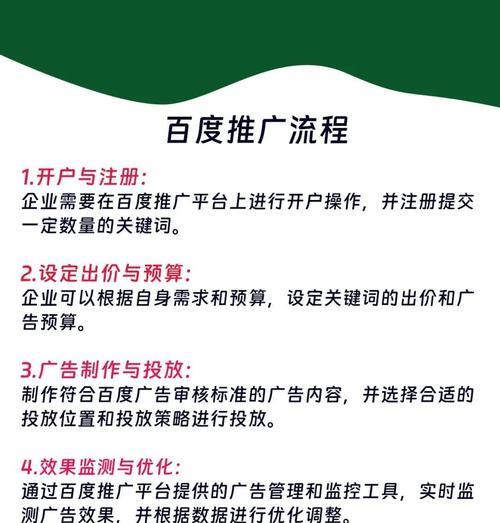 百度推广流程

1.开户与注册:
企业需要在百度推广平台上进行开户操作，并注册提交一定数量的关键词。

2.设定出价与预算:
企业可以根据自身需求和预算，设定关键词的出价和广告预算。

3.广告制作与投放:
制作符合百度广告审核标准的广告内容，并选择合适的投放位置和投放策略进行投放。

4.效果监测与优化:
通过百度推广平台提供的广告管理和监控工具，实时监测广告效果，并根据数据进行优化调整。